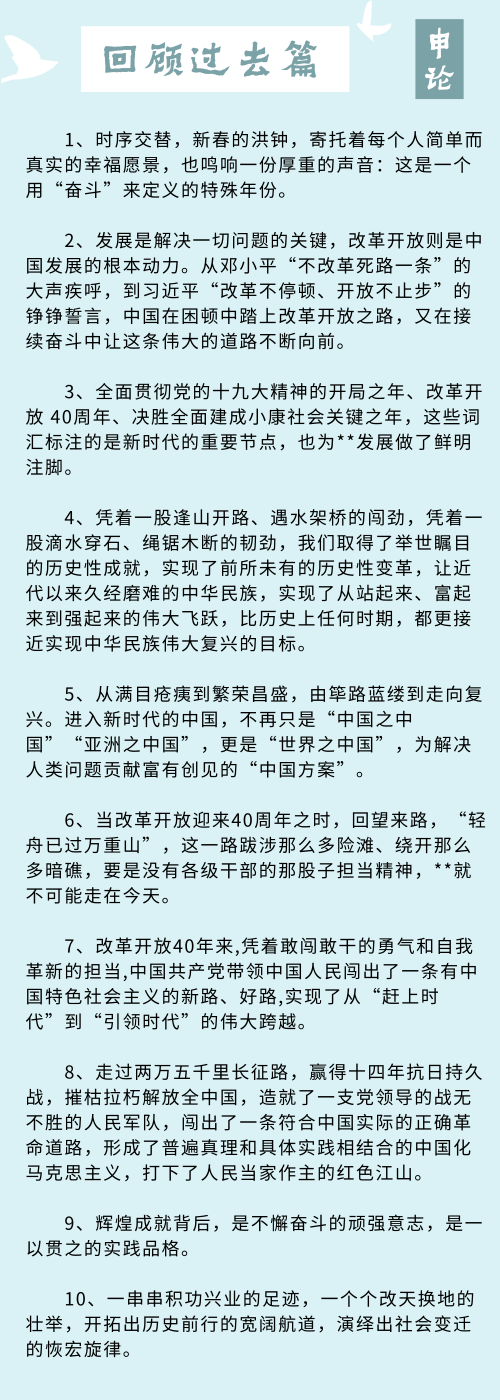 回顾过去篇

申论

1、时序交替，新春的洪钟，寄托着每个人简单而真实的幸福愿景，也鸣响一份厚重的声音：这是一个用“奋斗”来定义的特殊年份。

2、发展是解决一切问题的关键，改革开放则是中国发展的根本动力。从邓小平“不改革死路一条”的大声疾呼，到习近平“改革不停顿、开放不止步”的铮铮誓言，中国在困顿中踏上改革开放之路，又在接续奋斗中让这条伟大的道路不断向前。

3、全面贯彻党的十九大精神的开局之年、改革开放 40周年、决胜全面建成小康社会关键之年，这些词汇标注的是新时代的重要节点，也为**发展做了鲜明注脚。

4、凭着一股逢山开路、遇水架桥的闯劲，凭着一股滴水穿石、绳锯木断的韧劲，我们取得了举世瞩目的历史性成就，实现了前所未有的历史性变革，让近代以来久经磨难的中华民族，实现了从站起来、富起来到强起来的伟大飞跃，比历史上任何时期，都更接近实现中华民族伟大复兴的目标。

5、从满目疮痍到繁荣昌盛，由筚路蓝缕到走向复兴。进入新时代的中国，不再只是“中国之中国”“亚洲之中国”，更是“世界之中国”，为解决人类问题贡献富有创见的“中国方案”。

6、当改革开放迎来40周年之时，回望来路，“轻舟已过万重山”，这一路跋涉那么多险滩、绕开那么多暗礁，要是没有各级干部的那股子担当精神，**就不可能走在今天。

7、改革开放40年来,凭着敢闯敢干的勇气和自我革新的担当,中国共产党带领中国人民闯出了一条有中国特色社会主义的新路、好路,实现了从“赶上时代”到“引领时代”的伟大跨越。

8、走过两万五千里长征路，赢得十四年抗日持久战，摧枯拉朽解放全中国，造就了一支党领导的战无不胜的人民军队，闯出了一条符合中国实际的正确革命道路，形成了普遍真理和具体实践相结合的中国化马克思主义，打下了人民当家作主的红色江山。

9、辉煌成就背后，是不懈奋斗的顽强意志，是一以贯之的实践品格。

10、一串串积功兴业的足迹，一个个改天换地的壮举，开拓出历史前行的宽阔航道，演绎出社会变迁的恢宏旋律。